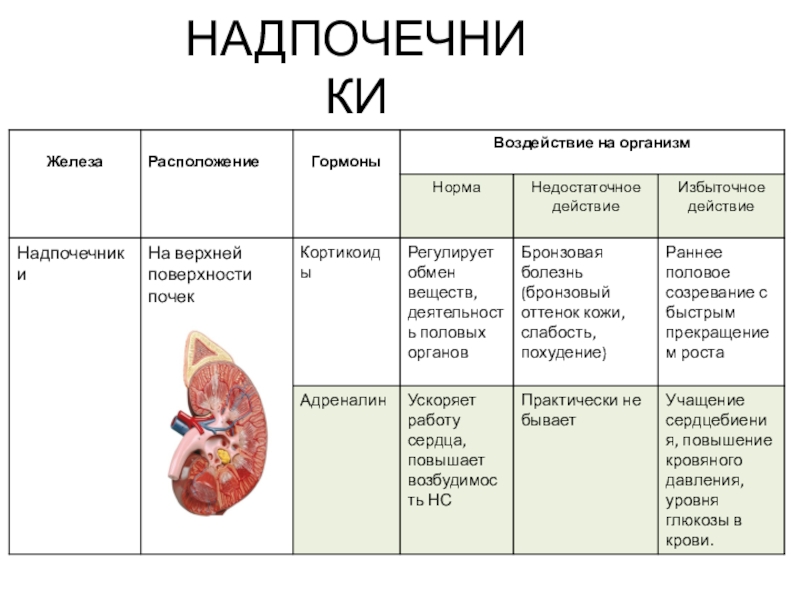 НАДПОЧЕЧНИКИ

| Железа | Расположение | Гормоны | Воздействие на организм | | |
|---|---|---|---|---|---|
| | | | Норма | Недостаточное действие | Избыточное действие |
| Надпочечники | На верхней поверхности почек | Кортикоиды | Регулирует обмен веществ, деятельность половых органов | Бронзовая болезнь (бронзовый оттенок кожи, слабость, похудение) | Раннее половое созревание с быстрым прекращением роста |
| | | Адреналин | Ускоряет работу сердца, повышает возбудимость НС | Практически не бывает | Учащение сердцебиения, повышение кровяного давления, уровня глюкозы в крови. |